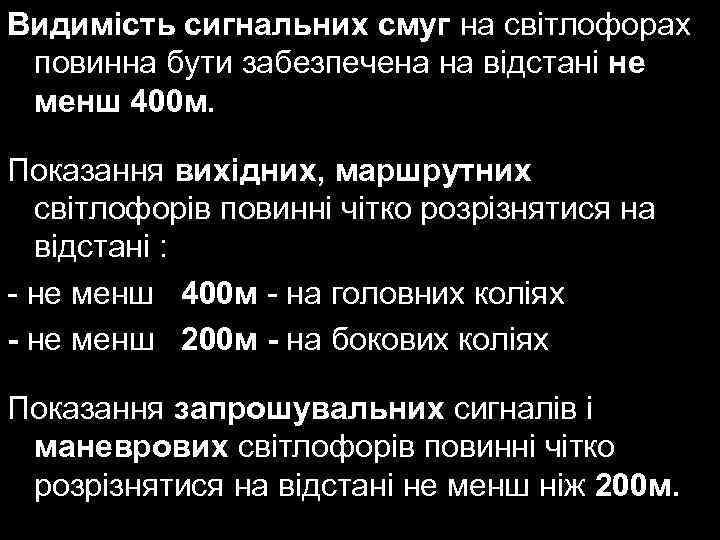 Видимість сигнальних смуг на світлофорах повинна бути забезпечена на відстані не менш 400м.

Показання вихідних, маршрутних світлофорів повинні чітко розрізнятися на відстані :
- не менш 400м - на головних коліях
- не менш 200м - на бокових коліях

Показання запрошувальних сигналів і маневрових світлофорів повинні чітко розрізнятися на відстані не менш ніж 200м.